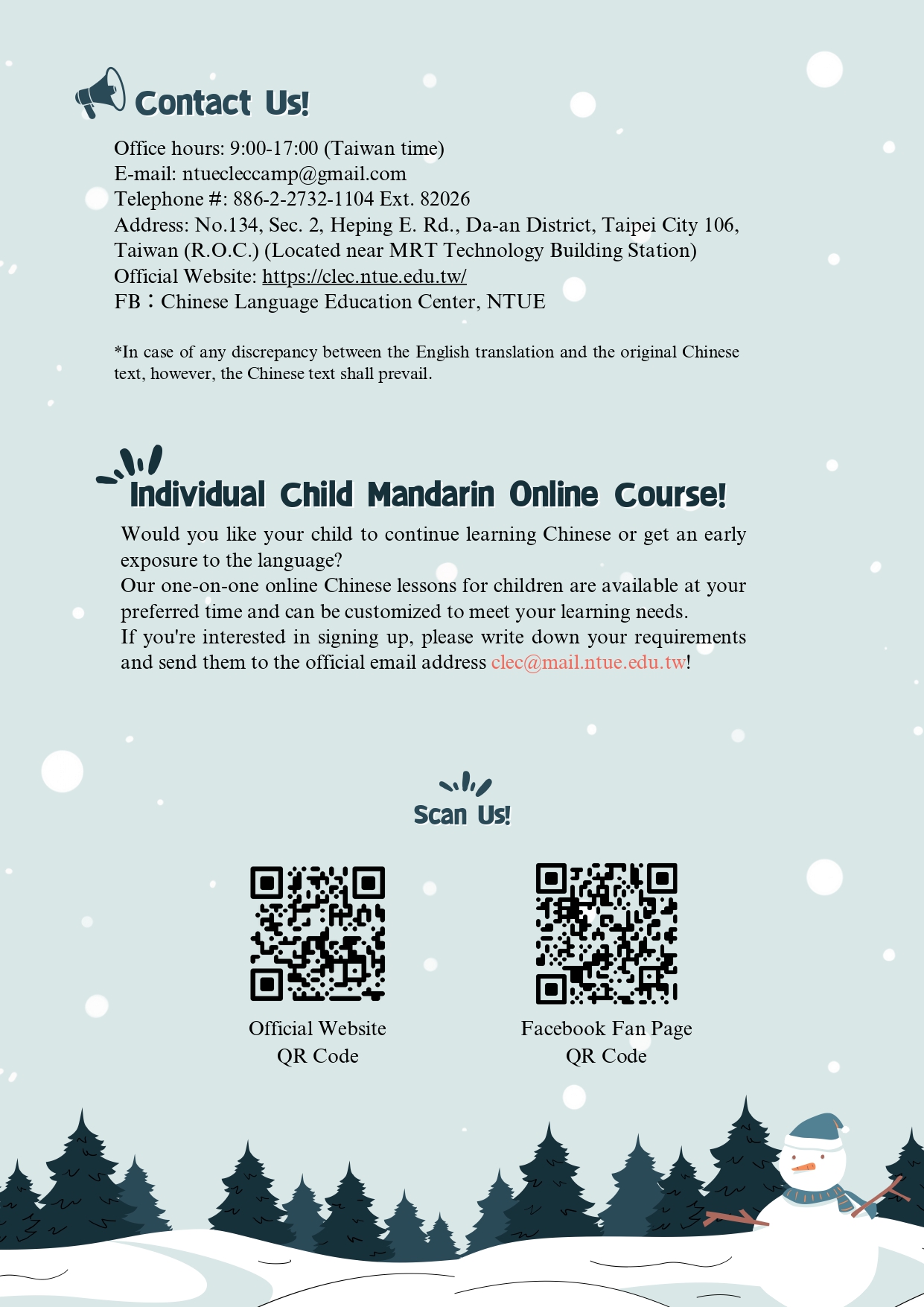 Contact Us!

Office hours: 9:00-17:00 (Taiwan time)
E-mail: ntuecleccamp@gmail.com
Telephone #: 886-2-2732-1104 Ext. 82026
Address: No.134, Sec. 2, Heping E. Rd., Da-an District, Taipei City 106, Taiwan (R.O.C.) (Located near MRT Technology Building Station)
Official Website: https://clec.ntue.edu.tw/
FB：Chinese Language Education Center, NTUE

*In case of any discrepancy between the English translation and the original Chinese text, however, the Chinese text shall prevail.

Individual Child Mandarin Online Course!

Would you like your child to continue learning Chinese or get an early exposure to the language?
Our one-on-one online Chinese lessons for children are available at your preferred time and can be customized to meet your learning needs.
If you're interested in signing up, please write down your requirements and send them to the official email address clec@mail.ntue.edu.tw!

Scan Us!

Official Website
QR Code

Facebook Fan Page
QR Code